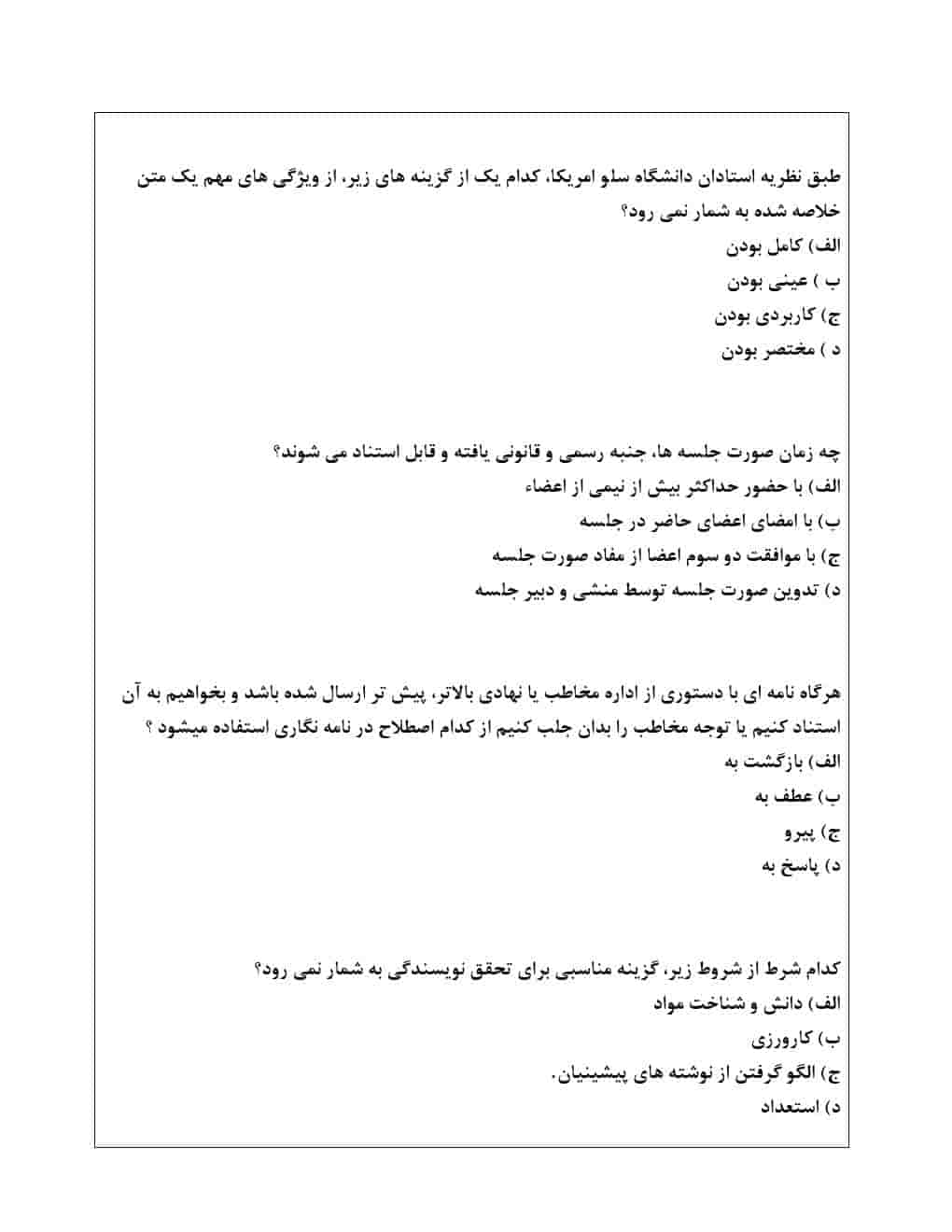 طبق نظریه استادان دانشگاه سلو امریکا، کدام یک از گزینه های زیر، از ویژگی های مهم یک متن خلاصه شده به شمار نمی رود؟
الف) کامل بودن
ب ) عینی بودن
ج) کاربردی بودن
د ) مختصر بودن

چه زمان صورت جلسه ها، جنبه رسمی و قانونی یافته و قابل استناد می شوند؟
الف) با حضور حداکثر بیش از نیمی از اعضاء
ب) با امضای اعضای حاضر در جلسه
ج) با موافقت دو سوم اعضا از مفاد صورت جلسه
د) تدوین صورت جلسه توسط منشی و دبیر جلسه

هرگاه نامه ای با دستوری از اداره مخاطب یا نهادی بالاتر، پیش تر ارسال شده باشد و بخواهیم به آن استناد کنیم یا توجه مخاطب را بدان جلب کنیم از کدام اصطلاح در نامه نگاری استفاده میشود ؟
الف) بازگشت به
ب) عطف به
ج) پیرو
د) پاسخ به

کدام شرط از شروط زیر، گزینه مناسبی برای تحقق نویسندگی به شمار نمی رود؟
الف) دانش و شناخت مواد
ب) کارورزی
ج) الگو گرفتن از نوشته های پیشینیان.
د) استعداد